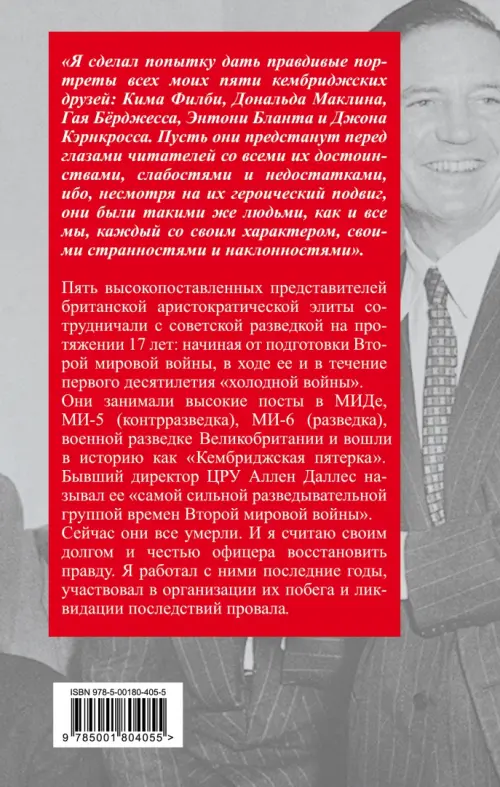 «Я сделал попытку дать правдивые портреты всех моих пяти кембриджских друзей: Кима Филби, Дональда Маклина, Гая Бёрджесса, Энтони Бланта и Джона Кэрнкросса. Пусть они предстанут перед глазами читателей со всеми их достоинствами, слабостями и недостатками, ибо, несмотря на их героический подвиг, они были такими же людьми, как и все мы, каждый со своим характером, своими странностями и наклонностями».

Пять высокопоставленных представителей британской аристократической элиты сотрудничали с советской разведкой на протяжении 17 лет: начиная от подготовки Второй мировой войны, в ходе ее и в течение первого десятилетия «холодной войны». Они занимали высокие посты в МИДе, МИ-5 (контрразведка), МИ-6 (разведка), военной разведке Великобритании и вошли в историю как «Кембриджская пятерка». Бывший директор ЦРУ Аллен Даллес называл ее «самой сильной разведывательной группой времен Второй мировой войны». Сейчас они все умерли. И я считаю своим долгом и честью офицера восстановить правду. Я работал с ними последние годы, участвовал в организации их побега и ликвидации последствий провала.

ISBN 978-5-00180-405-5

9 785001 804055 >